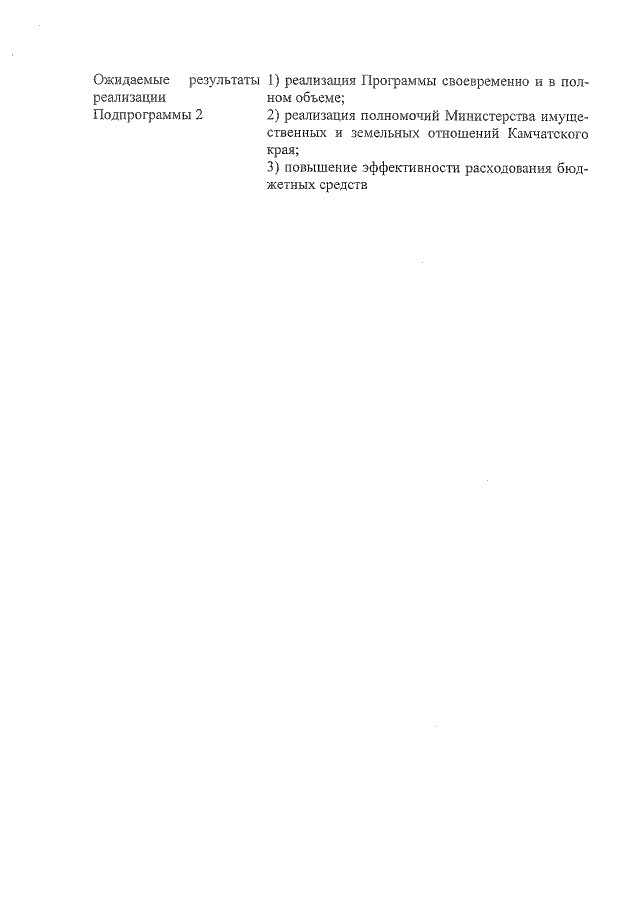 Ожидаемые результаты реализации Подпрограммы 2

1) реализация Программы своевременно и в полном объеме;
2) реализация полномочий Министерства имущественных и земельных отношений Камчатского края;
3) повышение эффективности расходования бюджетных средств